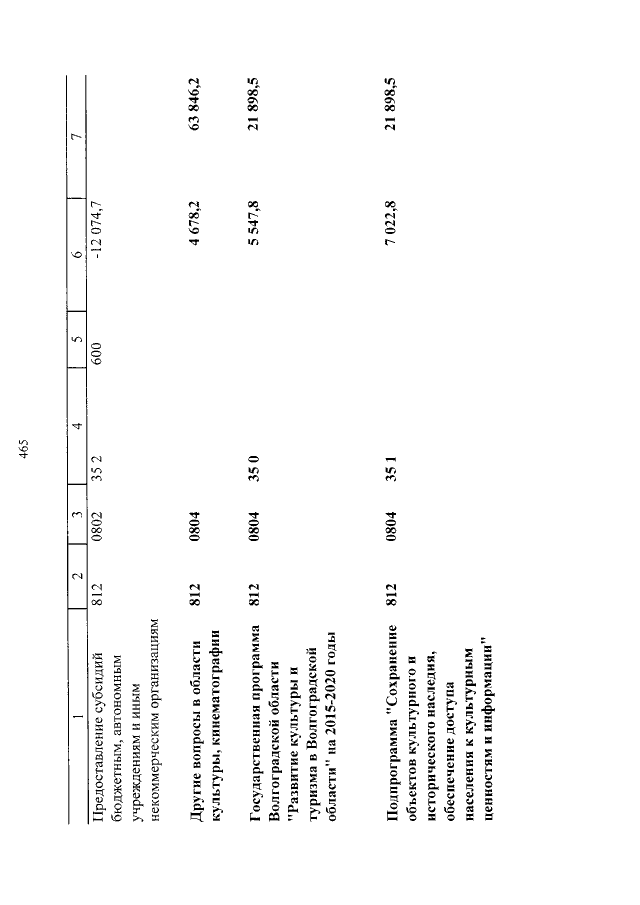 465

| 1 | 2 | 3 | 4 | 5 | 6 | 7 |
|---|---|---|---|---|---|---|
| Предоставление субсидий бюджетным, автономным учреждениям и иным некоммерческим организациям | 812 | 0802 | 35 2 | 600 | -12 074,7 | |
| Другие вопросы в области культуры, кинематографии | 812 | 0804 | | | 4 678,2 | 63 846,2 |
| Государственная программа Волгоградской области "Развитие культуры и туризма в Волгоградской области" на 2015-2020 годы | 812 | 0804 | 35 0 | | 5 547,8 | 21 898,5 |
| Подпрограмма "Сохранение объектов культурного и исторического наследия, обеспечение доступа населения к культурным ценностям и информации" | 812 | 0804 | 35 1 | | 7 022,8 | 21 898,5 |